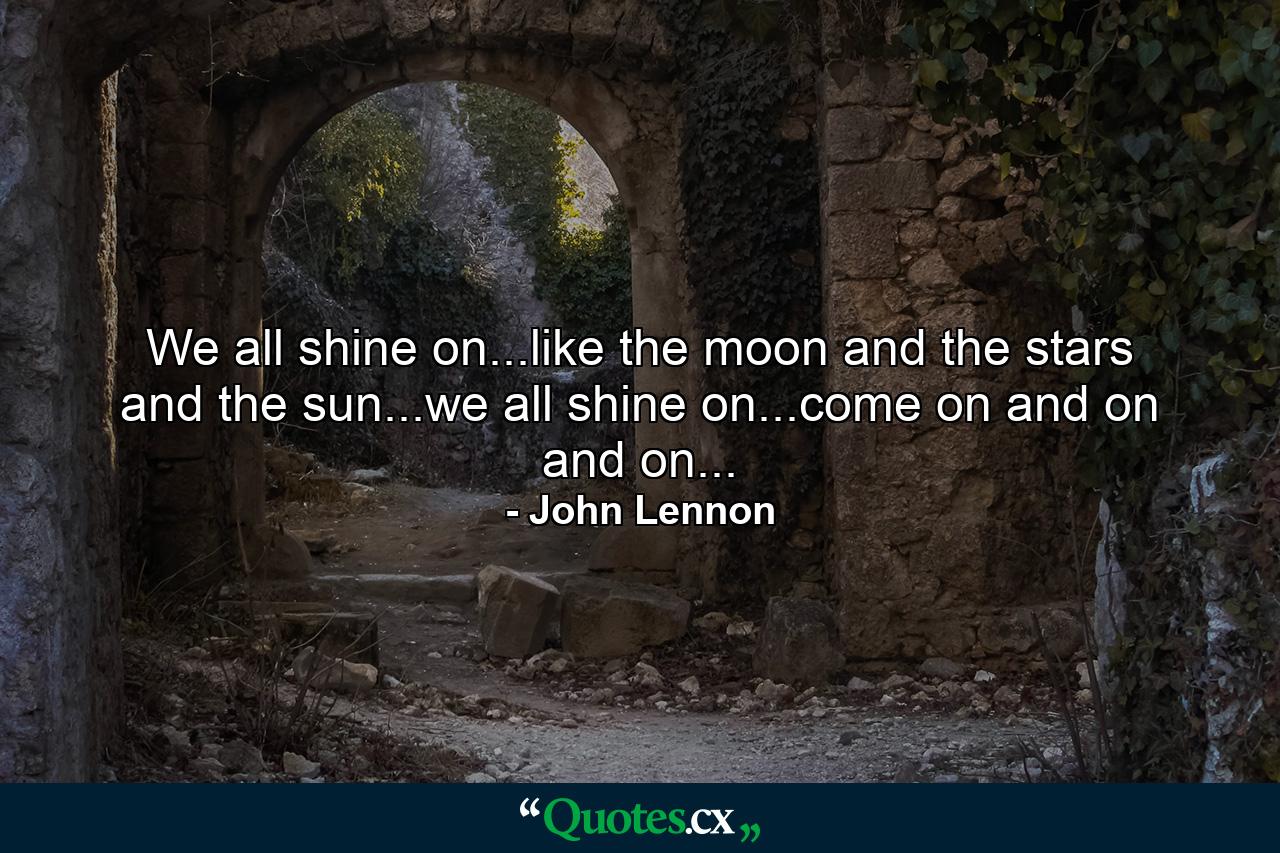 We all shine on...like the moon and the stars and the sun...we all shine on...come on and on and on...
- John Lennon

“Quotes.cx„